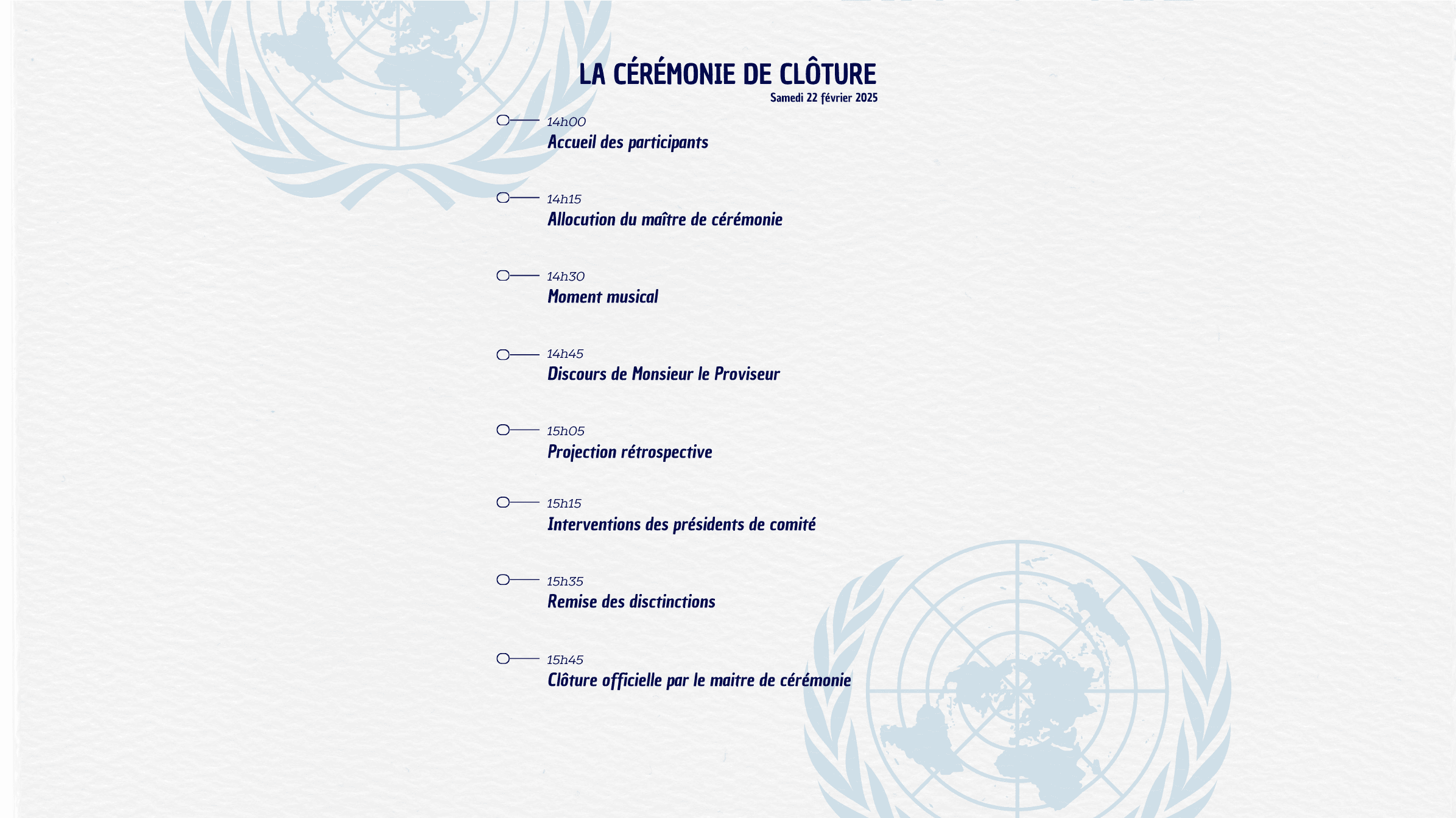 LA CÉRÉMONIE DE CLÔTURE
Samedi 22 février 2025

14h00
Accueil des participants

14h15
Allocution du maître de cérémonie

14h30
Moment musical

14h45
Discours de Monsieur le Proviseur

15h05
Projection rétrospective

15h15
Interventions des présidents de comité

15h35
Remise des disctinctions

15h45
Clôture officielle par le maitre de cérémonie